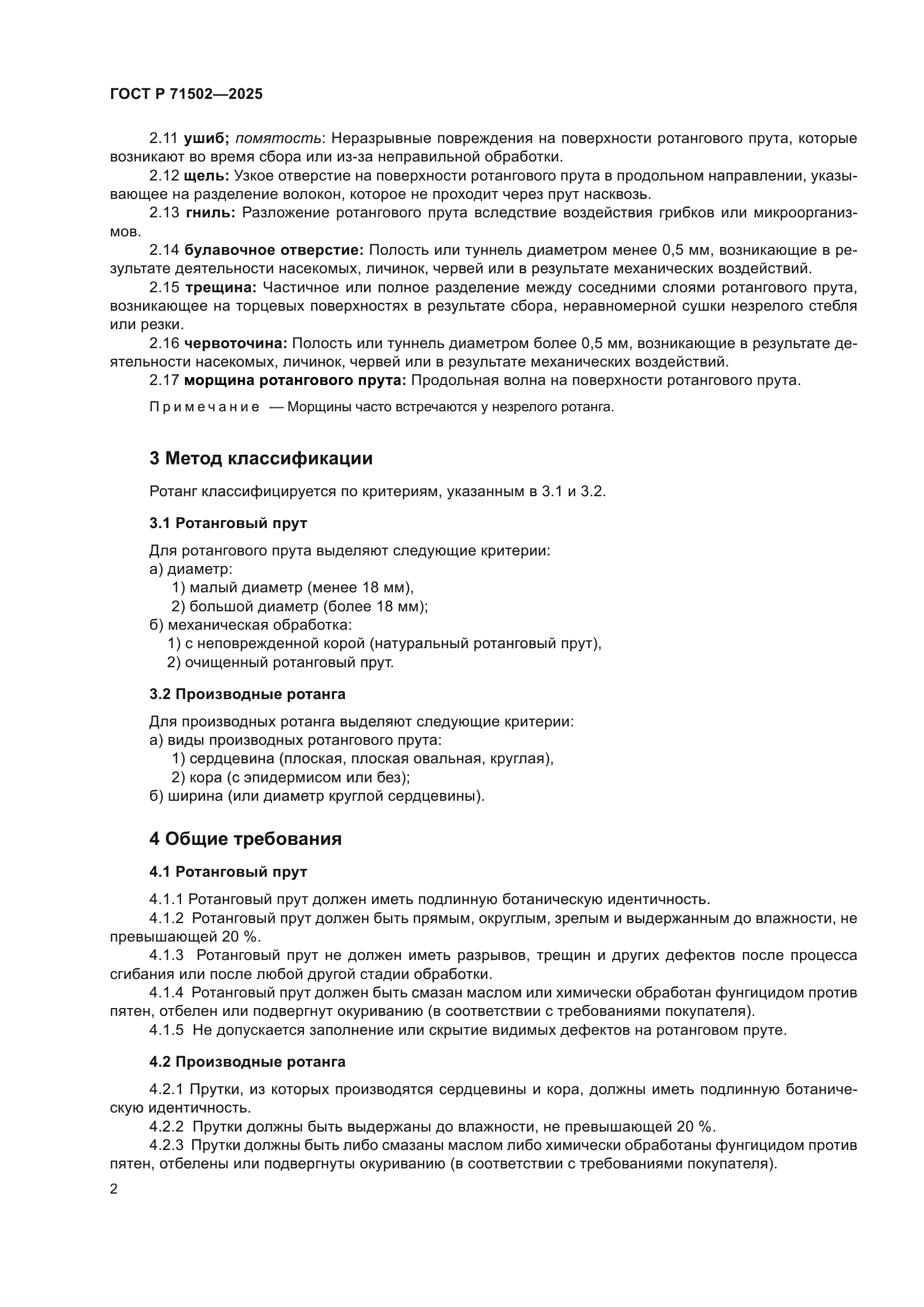 ГОСТ Р 71502—2025

2.11 ушиб; помятость: Неразрывные повреждения на поверхности ротангового прута, которые возникают во время сбора или из-за неправильной обработки.

2.12 щель: Узкое отверстие на поверхности ротангового прута в продольном направлении, указывающее на разделение волокон, которое не проходит через прут насквозь.

2.13 гниль: Разложение ротангового прута вследствие воздействия грибков или микроорганизмов.

2.14 булавочное отверстие: Полость или туннель диаметром менее 0,5 мм, возникающие в результате деятельности насекомых, личинок, червей или в результате механических воздействий.

2.15 трещина: Частичное или полное разделение между соседними слоями ротангового прута, возникающее на торцевых поверхностях в результате сбора, неравномерной сушки незрелого стебля или резки.

2.16 червоточина: Полость или туннель диаметром более 0,5 мм, возникающие в результате деятельности насекомых, личинок, червей или в результате механических воздействий.

2.17 морщина ротангового прута: Продольная волна на поверхности ротангового прута.

Примечание — Морщины часто встречаются у незрелого ротанга.

3 Метод классификации

Ротанг классифицируется по критериям, указанным в 3.1 и 3.2.

3.1 Ротанговый прут

Для ротангового прута выделяют следующие критерии:
а) диаметр:
1) малый диаметр (менее 18 мм),
2) большой диаметр (более 18 мм);
б) механическая обработка:
1) с неповрежденной корой (натуральный ротанговый прут),
2) очищенный ротанговый прут.

3.2 Производные ротанга

Для производных ротанга выделяют следующие критерии:
а) виды производных ротангового прута:
1) сердцевина (плоская, плоская овальная, круглая),
2) кора (с эпидермисом или без);
б) ширина (или диаметр круглой сердцевины).

4 Общие требования

4.1 Ротанговый прут

4.1.1 Ротанговый прут должен иметь подлинную ботаническую идентичность.

4.1.2 Ротанговый прут должен быть прямым, округлым, зрелым и выдержанным до влажности, не превышающей 20 %.

4.1.3 Ротанговый прут не должен иметь разрывов, трещин и других дефектов после процесса сгибания или после любой другой стадии обработки.

4.1.4 Ротанговый прут должен быть смазан маслом или химически обработан фунгицидом против пятен, отбелен или подвергнут окуриванию (в соответствии с требованиями покупателя).

4.1.5 Не допускается заполнение или скрытие видимых дефектов на ротанговом пруте.

4.2 Производные ротанга

4.2.1 Прутки, из которых производятся сердцевины и кора, должны иметь подлинную ботаническую идентичность.

4.2.2 Прутки должны быть выдержаны до влажности, не превышающей 20 %.

4.2.3 Прутки должны быть либо смазаны маслом либо химически обработаны фунгицидом против пятен, отбелены или подвергнуты окуриванию (в соответствии с требованиями покупателя).

2